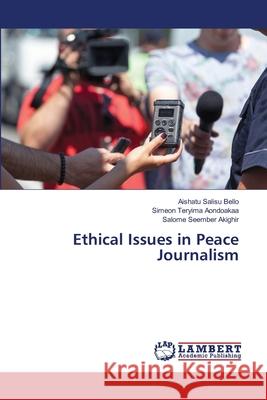 Aishatu Salisu Bello
Simeon Teryima Aondoakaa
Salome Seember Akighir

Ethical Issues in Peace Journalism

LAP LAMBERT Academic Publishing

Kraina Książek